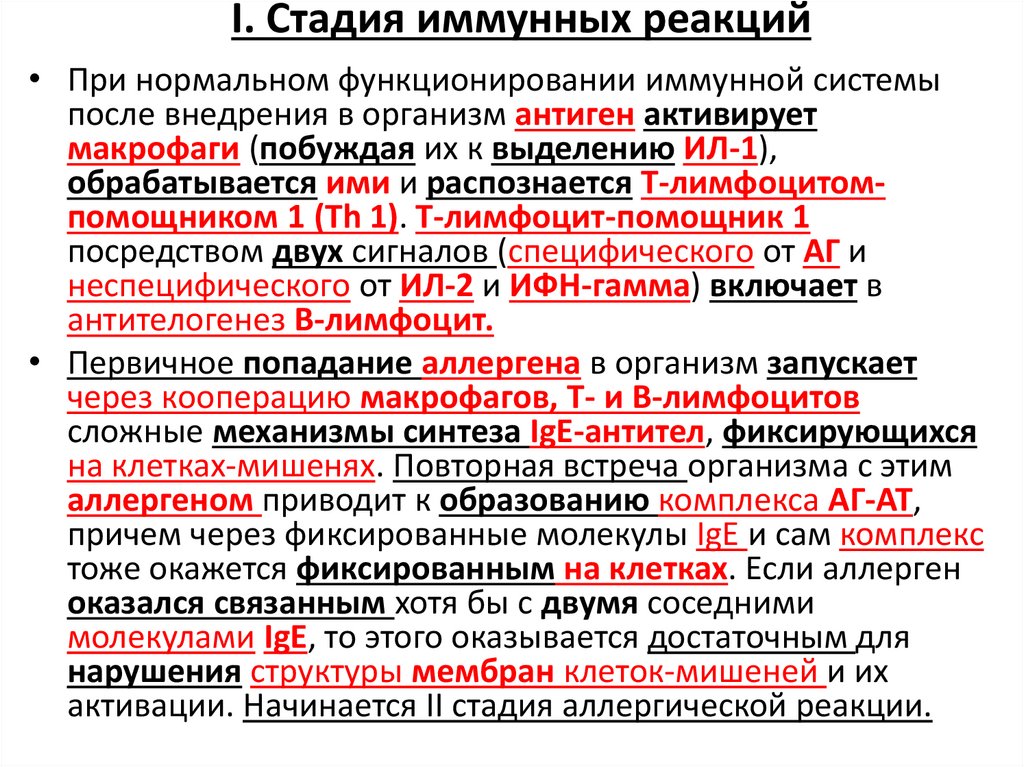 I. Стадия иммунных реакций

• При нормальном функционировании иммунной системы после внедрения в организм антиген активирует макрофаги (побуждая их к выделению ИЛ-1), обрабатывается ими и распознается Т-лимфоцитом-помощником 1 (Th 1). Т-лимфоцит-помощник 1 посредством двух сигналов (специфического от АГ и неспецифического от ИЛ-2 и ИФН-гамма) включает в антителогенез В-лимфоцит.

• Первичное попадание аллергена в организм запускает через кооперацию макрофагов, Т- и В-лимфоцитов сложные механизмы синтеза IgE-антител, фиксирующихся на клетках-мишенях. Повторная встреча организма с этим аллергеном приводит к образованию комплекса АГ-АТ, причем через фиксированные молекулы IgE и сам комплекс тоже окажется фиксированным на клетках. Если аллерген оказался связанным хотя бы с двумя соседними молекулами IgE, то этого оказывается достаточным для нарушения структуры мембран клеток-мишеней и их активации. Начинается II стадия аллергической реакции.